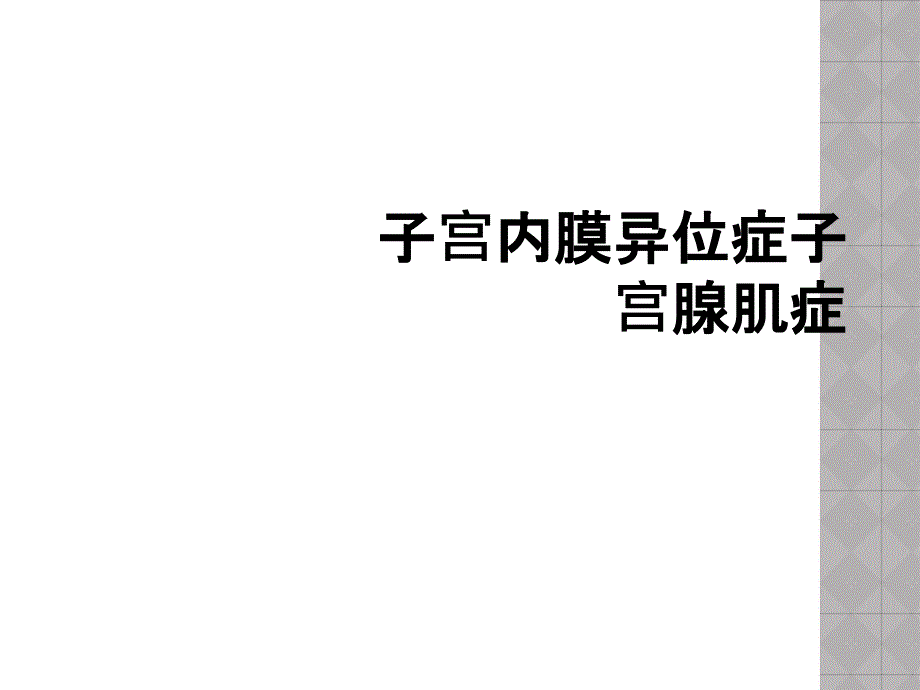 子宫内膜异位症子宫腺肌症